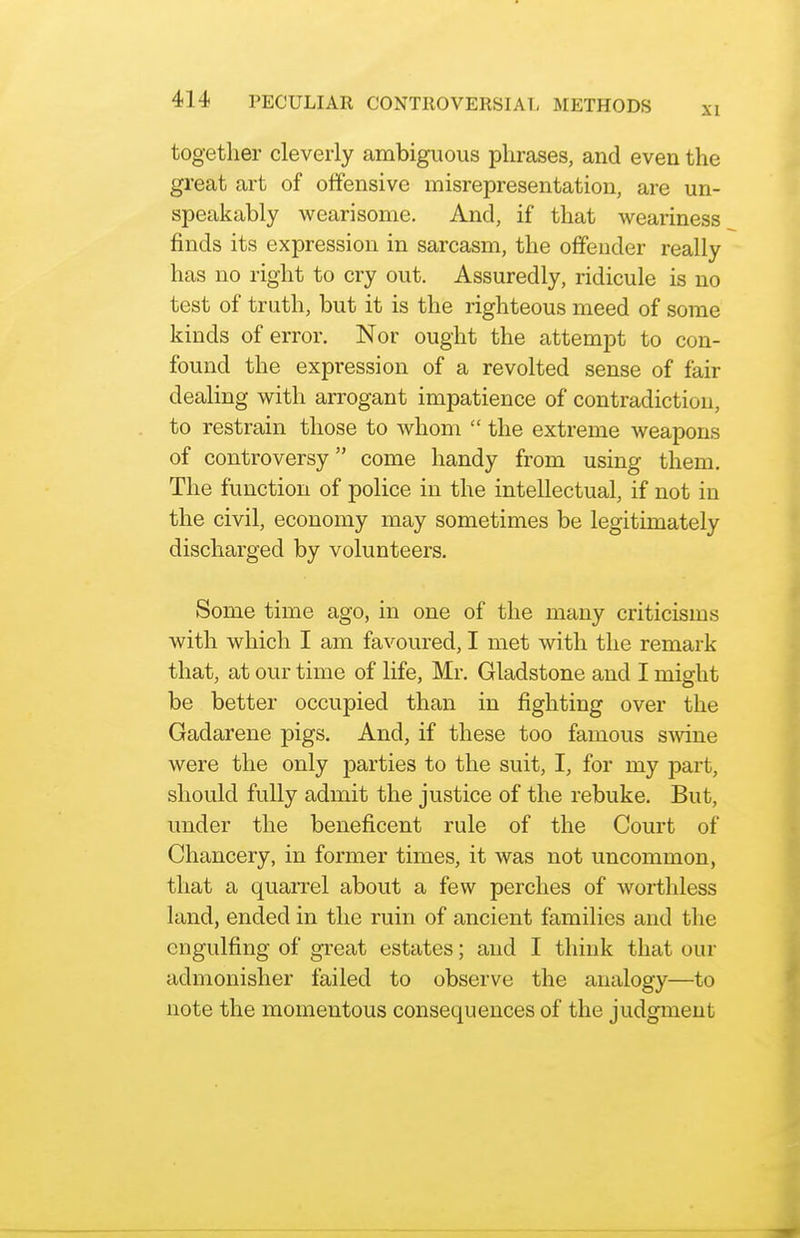 414 PECULIAR CONTROVERSIAL METHODS XI

together cleverly ambiguous phrases, and even the great art of offensive misrepresentation, are unspeakably wearisome. And, if that weariness finds its expression in sarcasm, the offender really has no right to cry out. Assuredly, ridicule is no test of truth, but it is the righteous meed of some kinds of error. Nor ought the attempt to confound the expression of a revolted sense of fair dealing with arrogant impatience of contradiction, to restrain those to whom " the extreme weapons of controversy " come handy from using them. The function of police in the intellectual, if not in the civil, economy may sometimes be legitimately discharged by volunteers.

Some time ago, in one of the many criticisms with which I am favoured, I met with the remark that, at our time of life, Mr. Gladstone and I might be better occupied than in fighting over the Gadarene pigs. And, if these too famous swine were the only parties to the suit, I, for my part, should fully admit the justice of the rebuke. But, under the beneficent rule of the Court of Chancery, in former times, it was not uncommon, that a quarrel about a few perches of worthless land, ended in the ruin of ancient families and the engulfing of great estates; and I think that our admonisher failed to observe the analogy—to note the momentous consequences of the judgment